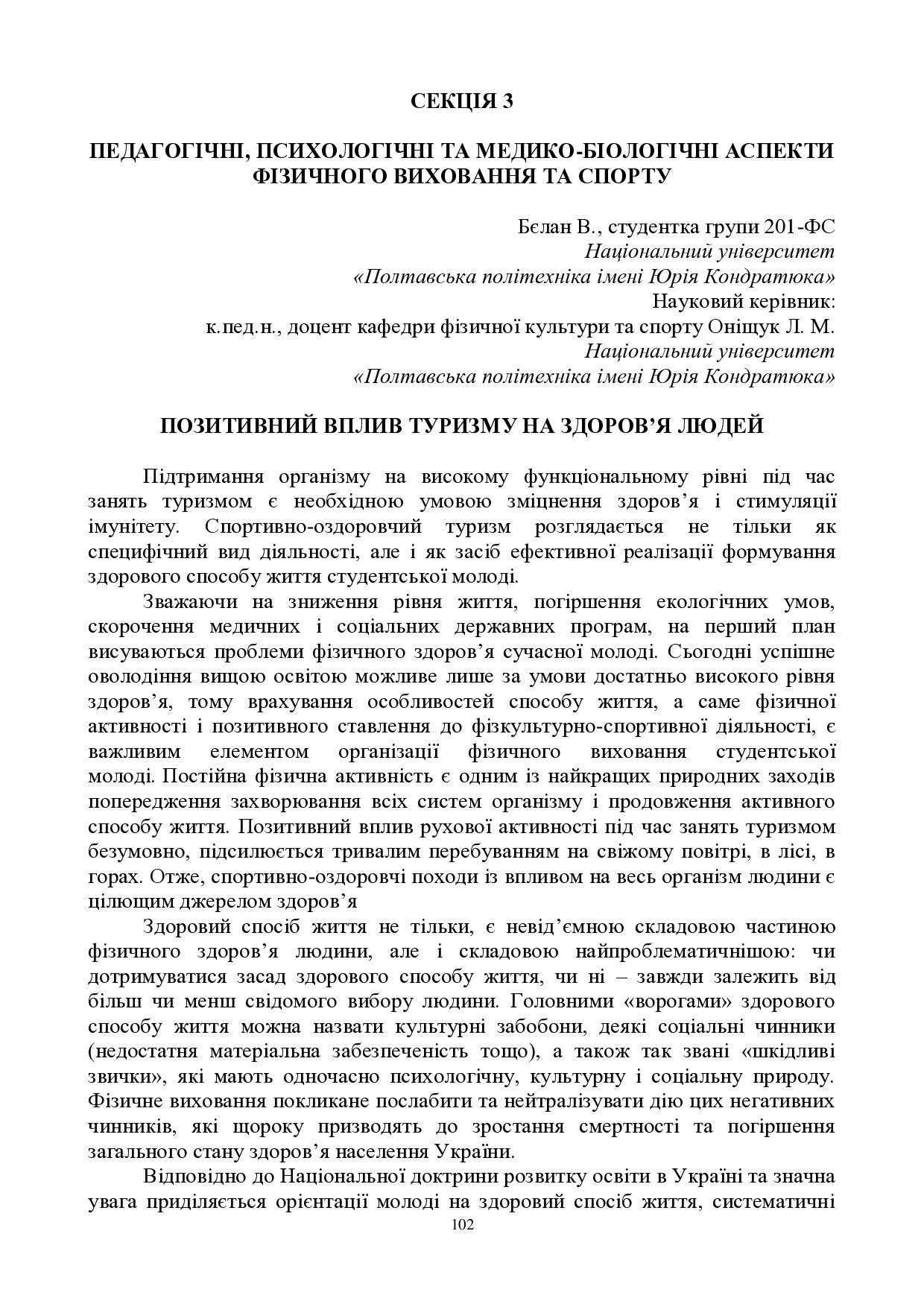 СЕКЦІЯ 3

ПЕДАГОГІЧНІ, ПСИХОЛОГІЧНІ ТА МЕДИКО-БІОЛОГІЧНІ АСПЕКТИ ФІЗИЧНОГО ВИХОВАННЯ ТА СПОРТУ

Бєлан В., студентка групи 201-ФС
Національний університет
«Полтавська політехніка імені Юрія Кондратюка»
Науковий керівник:
к.пед.н., доцент кафедри фізичної культури та спорту Оніщук Л. М.
Національний університет
«Полтавська політехніка імені Юрія Кондратюка»

ПОЗИТИВНИЙ ВПЛИВ ТУРИЗМУ НА ЗДОРОВ’Я ЛЮДЕЙ

Підтримання організму на високому функціональному рівні під час занять туризмом є необхідною умовою зміцнення здоров’я і стимуляції імунітету. Спортивно-оздоровчий туризм розглядається не тільки як специфічний вид діяльності, але і як засіб ефективної реалізації формування здорового способу життя студентської молоді.

Зважаючи на зниження рівня життя, погіршення екологічних умов, скорочення медичних і соціальних державних програм, на перший план висуваються проблеми фізичного здоров’я сучасної молоді. Сьогодні успішне оволодіння вищою освітою можливе лише за умови достатньо високого рівня здоров’я, тому врахування особливостей способу життя, а саме фізичної активності і позитивного ставлення до фізкультурно-спортивної діяльності, є важливим елементом організації фізичного виховання студентської молоді. Постійна фізична активність є одним із найкращих природних заходів попередження захворювання всіх систем організму і продовження активного способу життя. Позитивний вплив рухової активності під час занять туризмом безумовно, підсилюється тривалим перебуванням на свіжому повітрі, в лісі, в горах. Отже, спортивно-оздоровчі походи із впливом на весь організм людини є цілющим джерелом здоров’я

Здоровий спосіб життя не тільки, є невід’ємною складовою частиною фізичного здоров’я людини, але і складовою найпроблематичнішою: чи дотримуватися засад здорового способу життя, чи ні – завжди залежить від більш чи менш свідомого вибору людини. Головними «ворогами» здорового способу життя можна назвати культурні забобони, деякі соціальні чинники (недостатня матеріальна забезпеченість тощо), а також так звані «шкідливі звички», які мають одночасно психологічну, культурну і соціальну природу. Фізичне виховання покликане послабити та нейтралізувати дію цих негативних чинників, які щороку призводять до зростання смертності та погіршення загального стану здоров’я населення України.

Відповідно до Національної доктрини розвитку освіти в Україні та значна увага приділяється орієнтації молоді на здоровий спосіб життя, систематичні

102